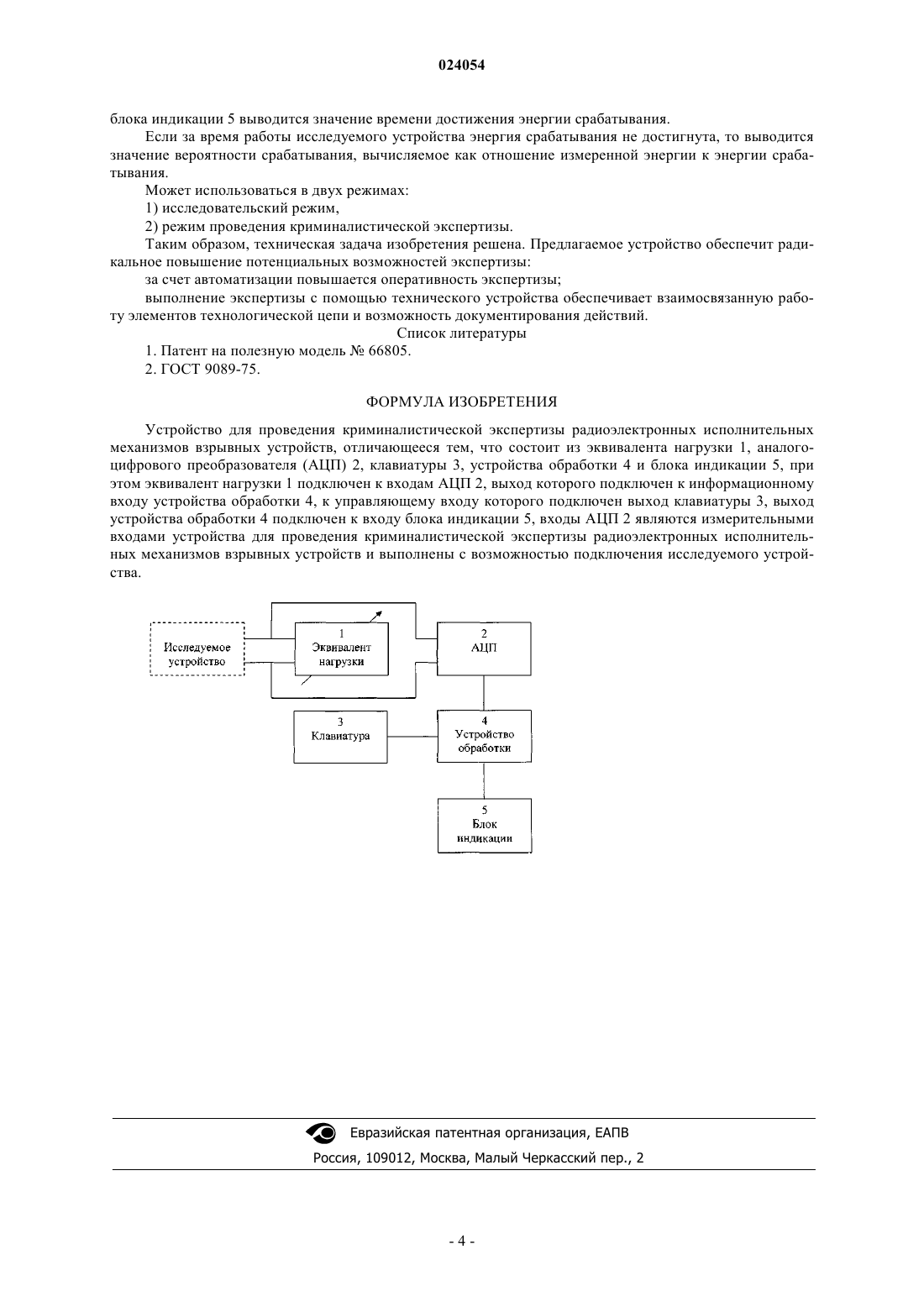 024054

блока индикации 5 выводится значение времени достижения энергии срабатывания.

Если за время работы исследуемого устройства энергия срабатывания не достигнута, то выводится значение вероятности срабатывания, вычисляемое как отношение измеренной энергии к энергии срабатывания.

Может использоваться в двух режимах:

1) исследовательский режим,

2) режим проведения криминалистической экспертизы.

Таким образом, техническая задача изобретения решена. Предлагаемое устройство обеспечит радикальное повышение потенциальных возможностей экспертизы:

за счет автоматизации повышается оперативность экспертизы;

выполнение экспертизы с помощью технического устройства обеспечивает взаимосвязанную работу элементов технологической цепи и возможность документирования действий.

Список литературы

1. Патент на полезную модель № 66805.

2. ГОСТ 9089-75.

ФОРМУЛА ИЗОБРЕТЕНИЯ

Устройство для проведения криминалистической экспертизы радиоэлектронных исполнительных механизмов взрывных устройств, отличающееся тем, что состоит из эквивалента нагрузки 1, аналого-цифрового преобразователя (АЦП) 2, клавиатуры 3, устройства обработки 4 и блока индикации 5, при этом эквивалент нагрузки 1 подключен к входам АЦП 2, выход которого подключен к информационному входу устройства обработки 4, к управляющему входу которого подключен выход клавиатуры 3, выход устройства обработки 4 подключен к входу блока индикации 5, входы АЦП 2 являются измерительными входами устройства для проведения криминалистической экспертизы радиоэлектронных исполнительных механизмов взрывных устройств и выполнены с возможностью подключения исследуемого устройства.

Исследуемое устройство

1
Эквивалент нагрузки

2
АЦП

3
Клавиатура

4
Устройство обработки

5
Блок индикации

Евразийская патентная организация, ЕАПВ

Россия, 109012, Москва, Малый Черкасский пер., 2

- 4 -